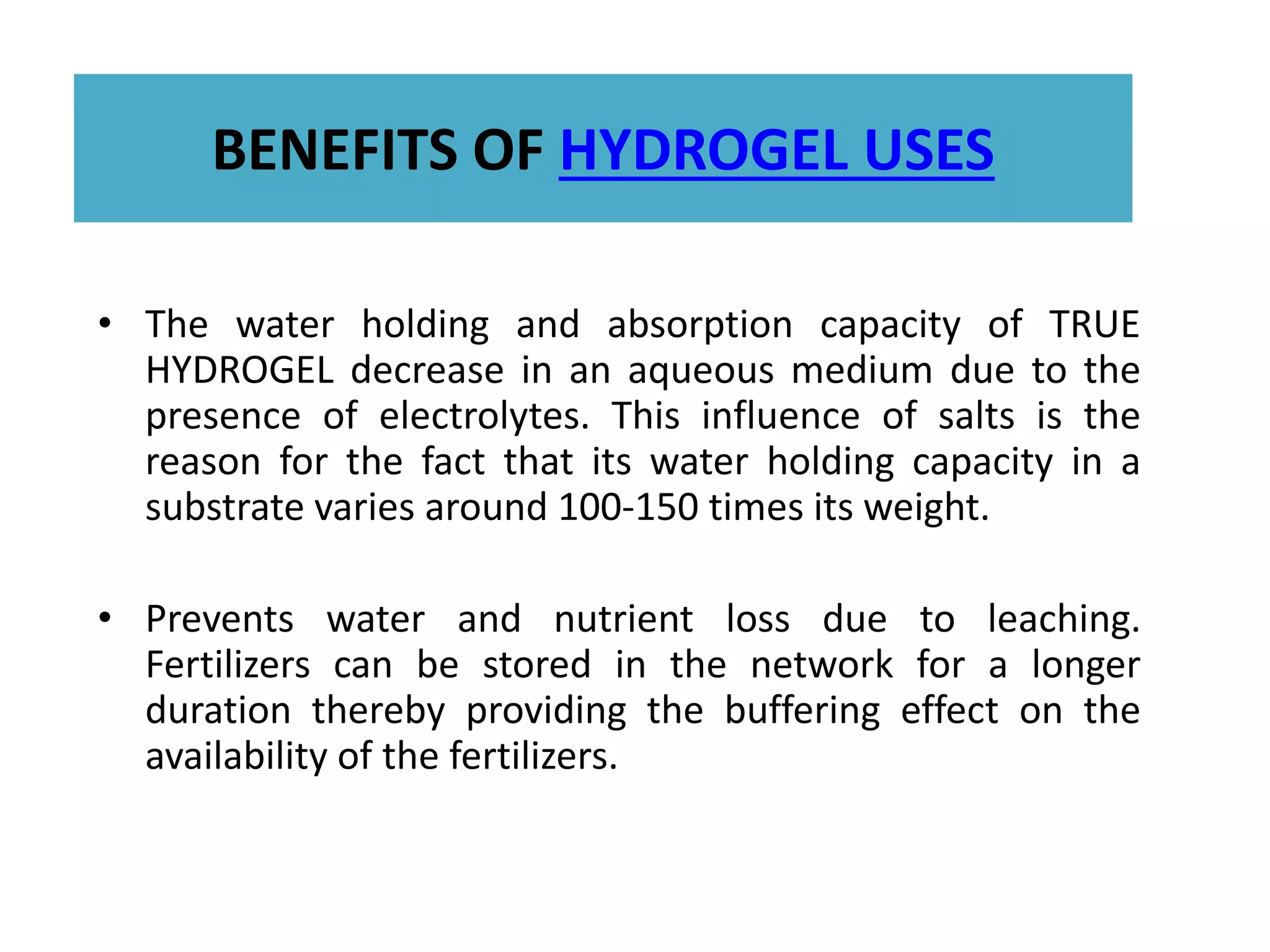 BENEFITS OF HYDROGEL USES

• The water holding and absorption capacity of TRUE HYDROGEL decrease in an aqueous medium due to the presence of electrolytes. This influence of salts is the reason for the fact that its water holding capacity in a substrate varies around 100-150 times its weight.

• Prevents water and nutrient loss due to leaching. Fertilizers can be stored in the network for a longer duration thereby providing the buffering effect on the availability of the fertilizers.